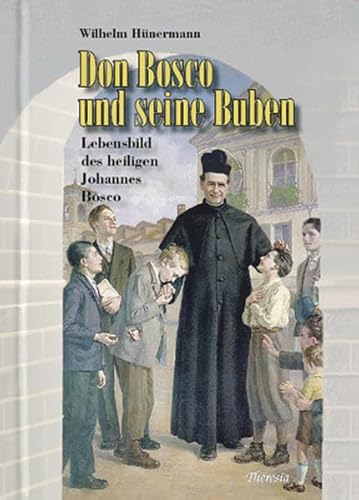 Wilhelm Hünermann

Don Bosco und seine Buben

Lebensbild des heiligen Johannes Bosco

Theresia